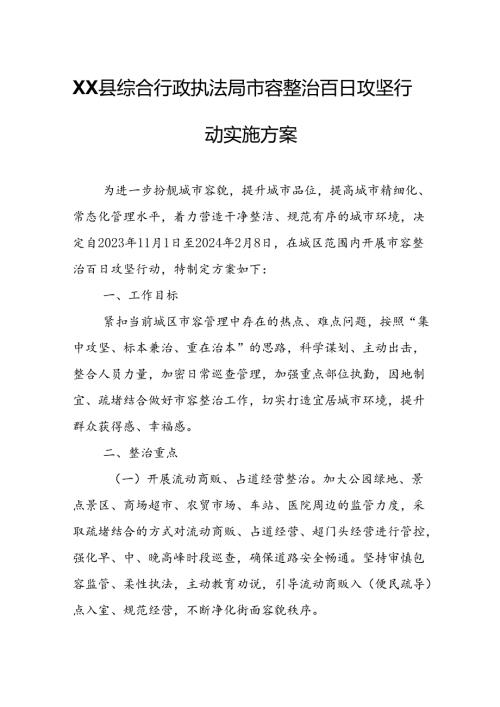 XX县综合行政执法局市容整治百日攻坚行动实施方案

为进一步扮靓城市容貌，提升城市品位，提高城市精细化、常态化管理水平，着力营造干净整洁、规范有序的城市环境，决定自2023年11月1日至2024年2月8日，在城区范围内开展市容整治百日攻坚行动，特制定方案如下：

一、工作目标

紧扣当前城区市容管理中存在的热点、难点问题，按照“集中攻坚、标本兼治、重在治本”的思路，科学谋划、主动出击，整合人员力量，加密日常巡查管理，加强重点部位执勤，因地制宜、疏堵结合做好市容整治工作，切实打造宜居城市环境，提升群众获得感、幸福感。

二、整治重点

（一）开展流动商贩、占道经营整治。加大公园绿地、景点景区、商场超市、农贸市场、车站、医院周边的监管力度，采取疏堵结合的方式对流动商贩、占道经营、超门头经营进行管控，强化早、中、晚高峰时段巡查，确保道路安全畅通。坚持审慎包容监管、柔性执法，主动教育劝说，引导流动商贩入（便民疏导）点入室、规范经营，不断净化街面容貌秩序。